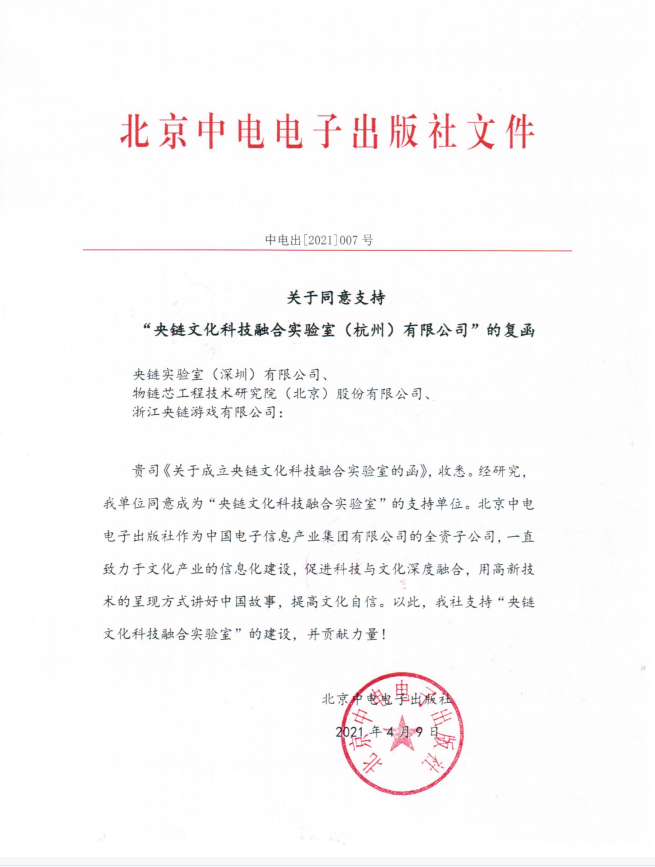 北京中电电子出版社文件

中电出[2021]007 号

关于同意支持
“央链文化科技融合实验室（杭州）有限公司”的复函

央链实验室（深圳）有限公司、
物链芯工程技术研究院（北京）股份有限公司、
浙江央链游戏有限公司：

贵司《关于成立央链文化科技融合实验室的函》，收悉。经研究，我单位同意成为“央链文化科技融合实验室”的支持单位。北京中电电子出版社作为中国电子信息产业集团有限公司的全资子公司，一直致力于文化产业的信息化建设，促进科技与文化深度融合，用高新技术的呈现方式讲好中国故事，提高文化自信。以此，我社支持“央链文化科技融合实验室”的建设，并贡献力量！

北京中电电子出版社
2021 年 4 月 9 日

北京中电电子出版社